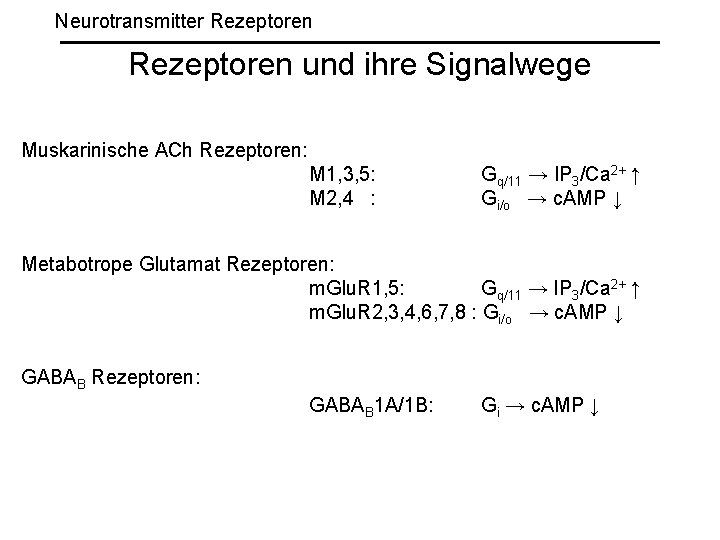 Neurotransmitter Rezeptoren

Rezeptoren und ihre Signalwege

Muskarinische ACh Rezeptoren:

M1,3,5: $G_{q/11} \rightarrow IP_3/Ca^{2+} \uparrow$

M2,4 : $G_{i/o} \rightarrow cAMP \downarrow$

Metabotrope Glutamat Rezeptoren:

mGluR1,5: $G_{q/11} \rightarrow IP_3/Ca^{2+} \uparrow$

mGluR2,3,4,6,7,8 : $G_{i/o} \rightarrow cAMP \downarrow$

$GABA_B$ Rezeptoren:

$GABA_B$1A/1B: $G_i \rightarrow cAMP \downarrow$